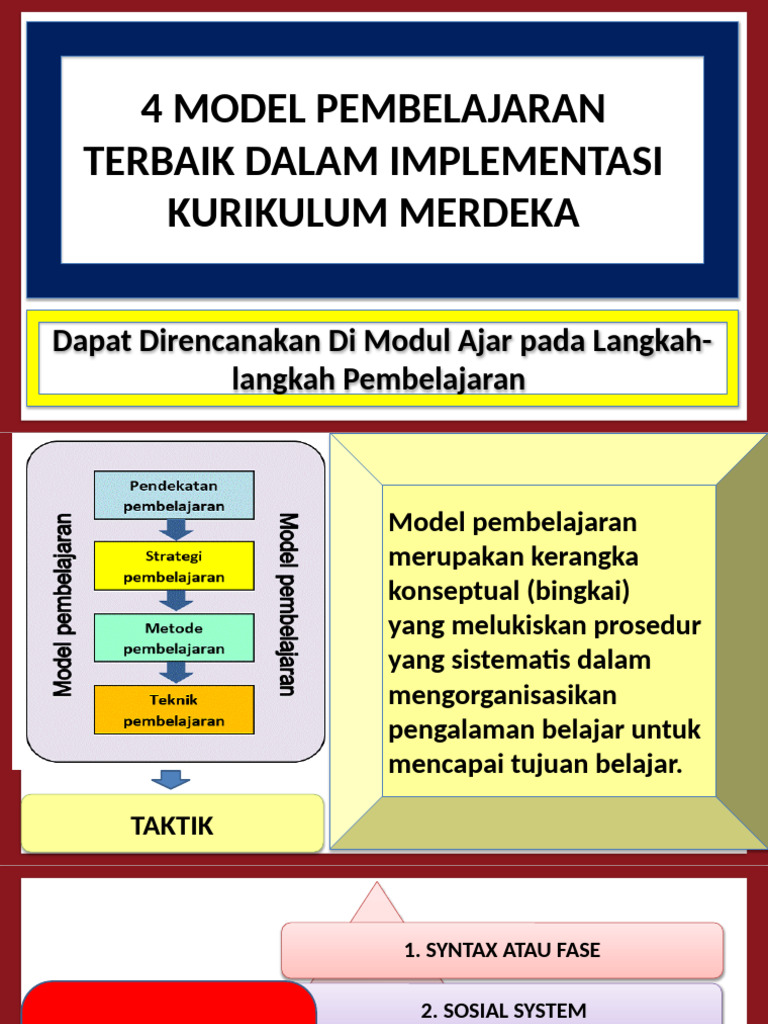 4 MODEL PEMBELAJARAN TERBAIK DALAM IMPLEMENTASI KURIKULUM MERDEKA

Dapat Direncanakan Di Modul Ajar pada Langkah-langkah Pembelajaran

Model pembelajaran

Pendekatan pembelajaran

Strategi pembelajaran

Metode pembelajaran

Teknik pembelajaran

Model pembelajaran

TAKTIK

Model pembelajaran merupakan kerangka konseptual (bingkai) yang melukiskan prosedur yang sistematis dalam mengorganisasikan pengalaman belajar untuk mencapai tujuan belajar.

1. SYNTAX ATAU FASE

2. SOSIAL SYSTEM